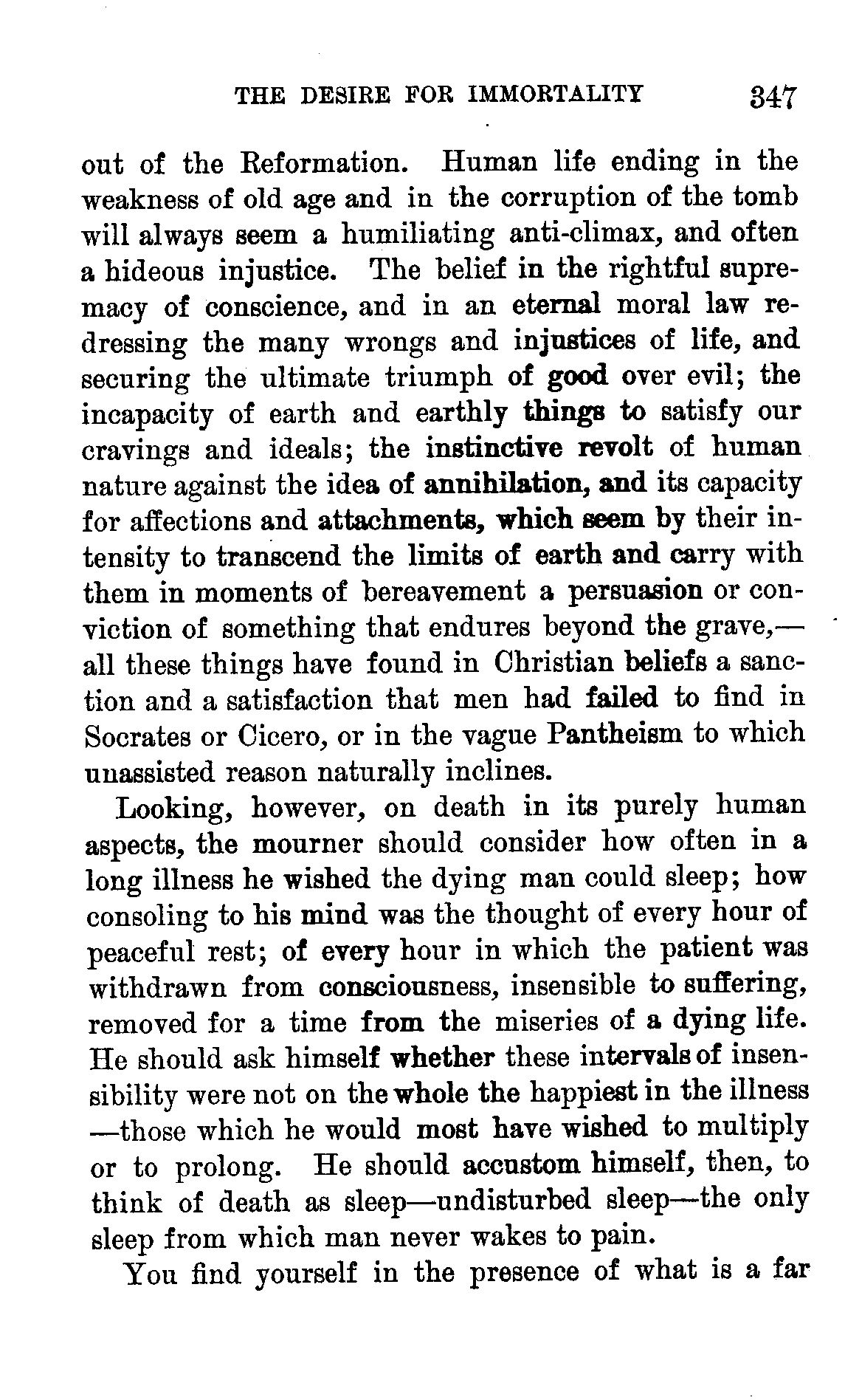 THE DESIRE FOR IMMORTALITY 347

out of the Reformation. Human life ending in the weakness of old age and in the corruption of the tomb will always seem a humiliating anti-climax, and often a hideous injustice. The belief in the rightful supremacy of conscience, and in an eternal moral law redressing the many wrongs and injustices of life, and securing the ultimate triumph of good over evil; the incapacity of earth and earthly things to satisfy our cravings and ideals; the instinctive revolt of human nature against the idea of annihilation, and its capacity for affections and attachments, which seem by their intensity to transcend the limits of earth and carry with them in moments of bereavement a persuasion or conviction of something that endures beyond the grave,—all these things have found in Christian beliefs a sanction and a satisfaction that men had failed to find in Socrates or Cicero, or in the vague Pantheism to which unassisted reason naturally inclines.

Looking, however, on death in its purely human aspects, the mourner should consider how often in a long illness he wished the dying man could sleep; how consoling to his mind was the thought of every hour of peaceful rest; of every hour in which the patient was withdrawn from consciousness, insensible to suffering, removed for a time from the miseries of a dying life. He should ask himself whether these intervals of insensibility were not on the whole the happiest in the illness—those which he would most have wished to multiply or to prolong. He should accustom himself, then, to think of death as sleep—undisturbed sleep—the only sleep from which man never wakes to pain.

You find yourself in the presence of what is a far